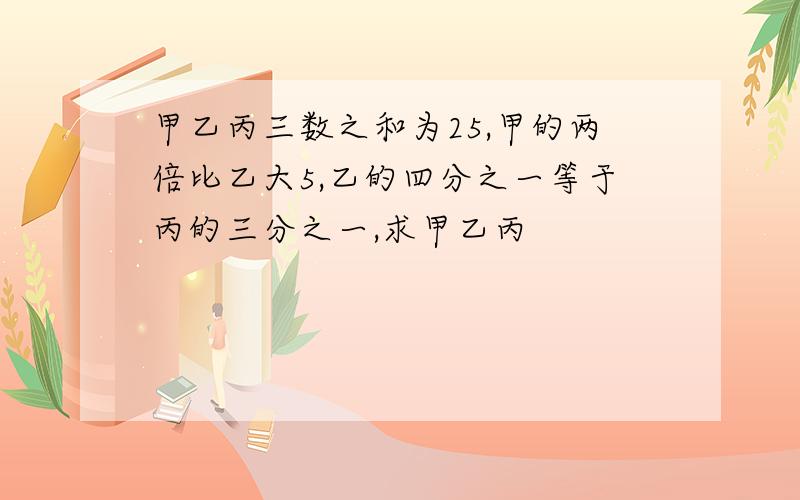 甲乙丙三数之和为25,甲的两倍比乙大5,乙的四分之一等于丙的三分之一,求甲乙丙